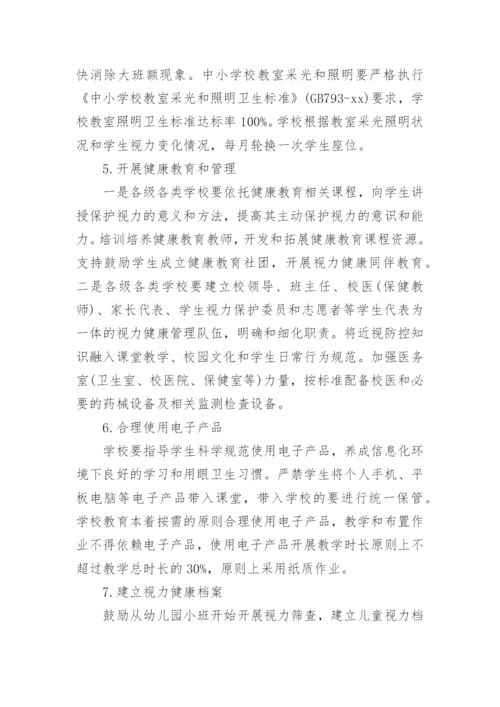 快消除大班额现象。中小学校教室采光和照明要严格执行《中小学校教室采光和照明卫生标准》(GB793-xx)要求，学校教室照明卫生标准达标率100%。学校根据教室采光照明状况和学生视力变化情况，每月轮换一次学生座位。

5.开展健康教育和管理

一是各级各类学校要依托健康教育相关课程，向学生讲授保护视力的意义和方法，提高其主动保护视力的意识和能力。培训培养健康教育教师，开发和拓展健康教育课程资源。支持鼓励学生成立健康教育社团，开展视力健康同伴教育。二是各级各类学校要建立校领导、班主任、校医(保健教师)、家长代表、学生视力保护委员和志愿者等学生代表为一体的视力健康管理队伍，明确和细化职责。将近视防控知识融入课堂教学、校园文化和学生日常行为规范。加强医务室(卫生室、校医院、保健室等)力量，按标准配备校医和必要的药械设备及相关监测检查设备。

6.合理使用电子产品

学校要指导学生科学规范使用电子产品，养成信息化环境下良好的学习和用眼卫生习惯。严禁学生将个人手机、平板电脑等电子产品带入课堂，带入学校的要进行统一保管。学校教育本着按需的原则合理使用电子产品，教学和布置作业不得依赖电子产品，使用电子产品开展教学时长原则上不超过教学总时长的30%，原则上采用纸质作业。

7.建立视力健康档案

鼓励从幼儿园小班开始开展视力筛查，建立儿童视力档